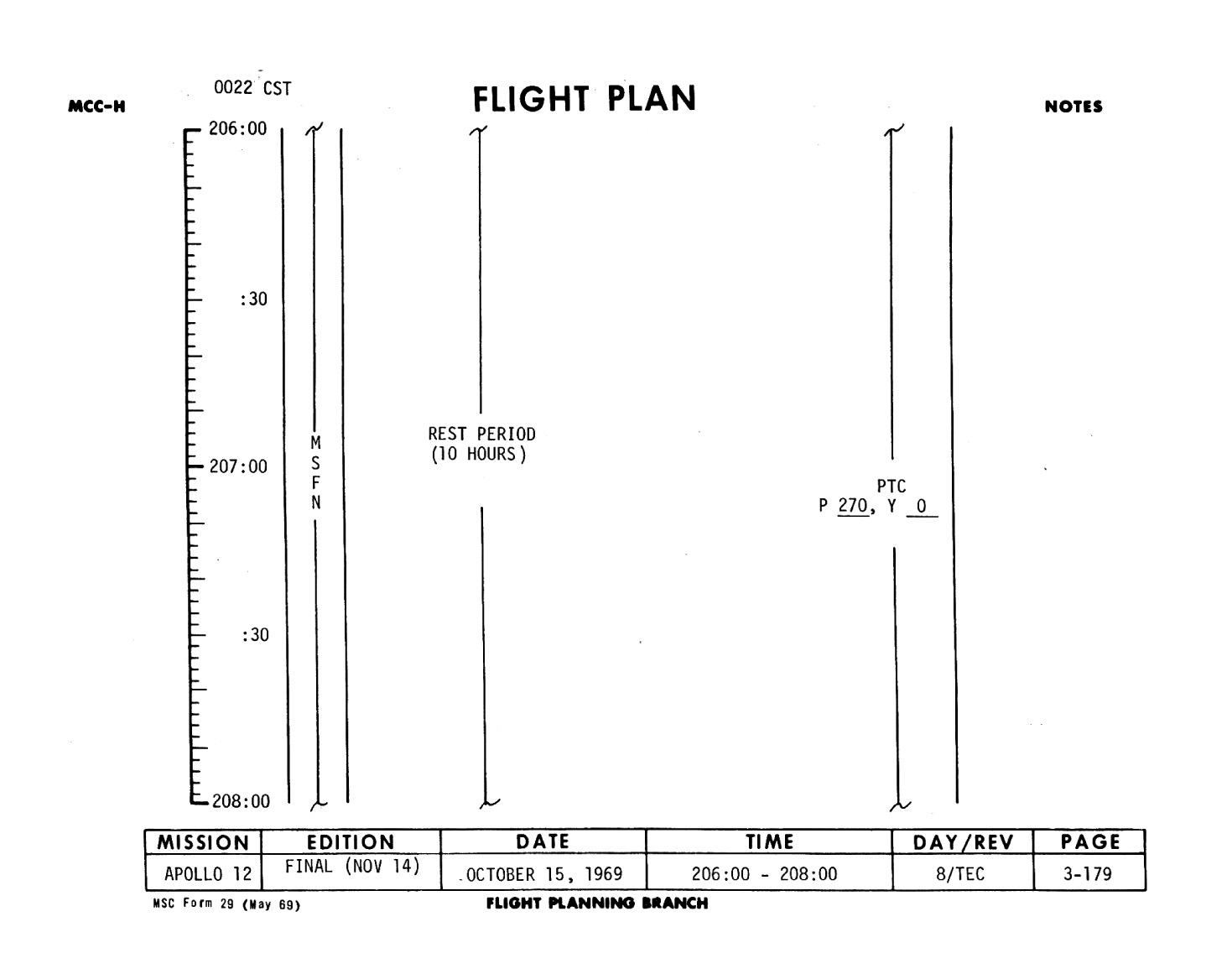 MCC-H

0022 CST

FLIGHT PLAN

NOTES

206:00

:30

207:00

:30

208:00

M
S
F
N

REST PERIOD
(10 HOURS)

PTC
P 270, Y 0

| MISSION | EDITION | DATE | TIME | DAY/REV | PAGE |
|---|---|---|---|---|---|
| APOLLO 12 | FINAL (NOV 14) | OCTOBER 15, 1969 | 206:00 - 208:00 | 8/TEC | 3-179 |

MSC Form 29 (May 69)

FLIGHT PLANNING BRANCH